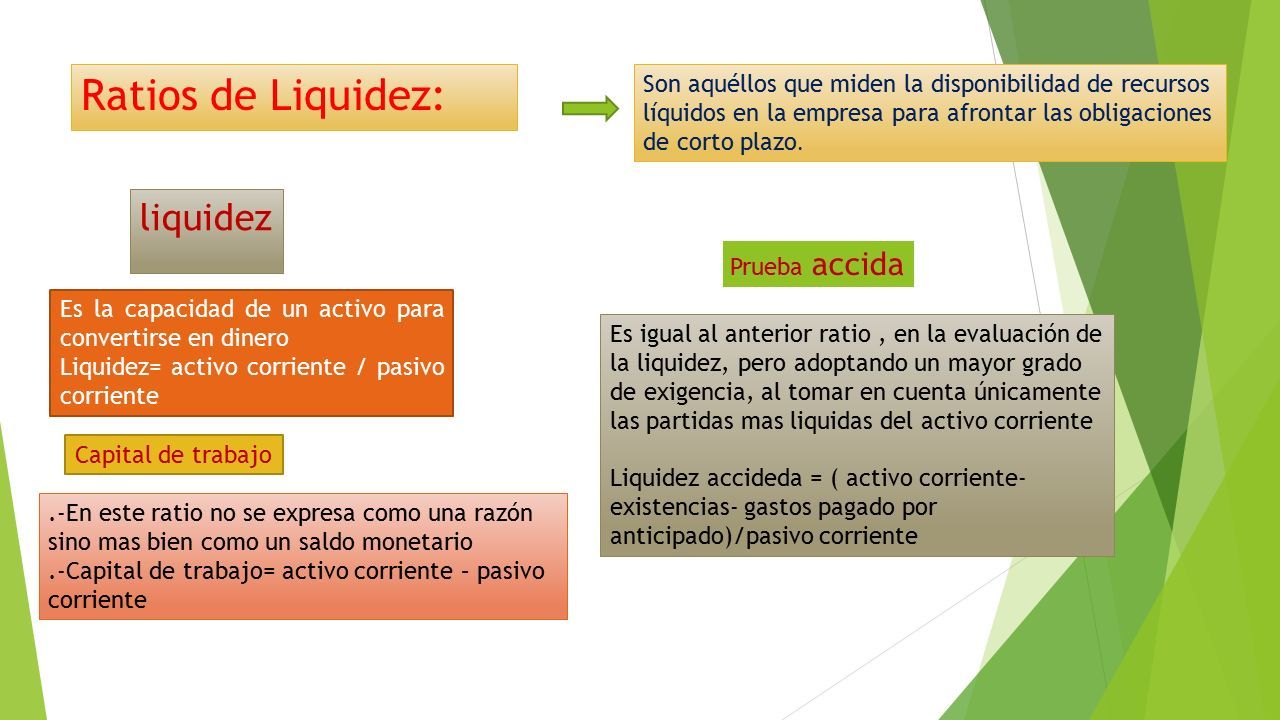 Ratios de Liquidez:

Son aquéllos que miden la disponibilidad de recursos líquidos en la empresa para afrontar las obligaciones de corto plazo.

liquidez

Es la capacidad de un activo para convertirse en dinero
Liquidez= activo corriente / pasivo corriente

Capital de trabajo

.-En este ratio no se expresa como una razón sino mas bien como un saldo monetario
.-Capital de trabajo= activo corriente – pasivo corriente

Prueba accida

Es igual al anterior ratio , en la evaluación de la liquidez, pero adoptando un mayor grado de exigencia, al tomar en cuenta únicamente las partidas mas liquidas del activo corriente

Liquidez accideda = ( activo corriente- existencias- gastos pagado por anticipado)/pasivo corriente